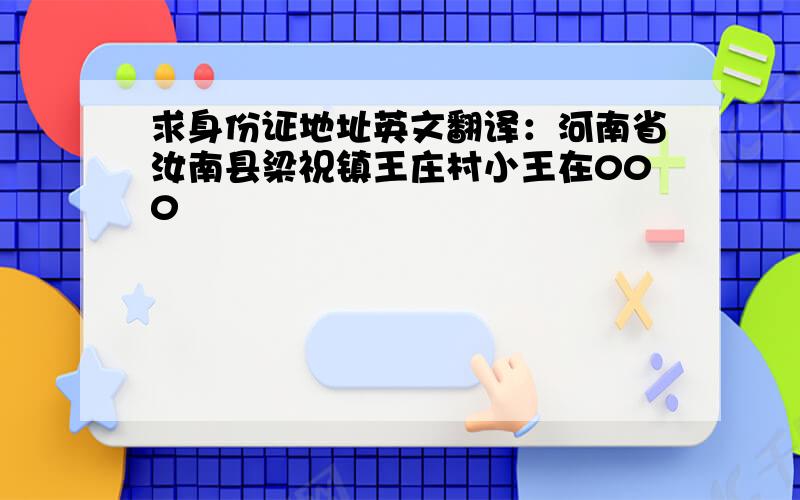 求身份证地址英文翻译：河南省汝南县梁祝镇王庄村小王在OOO